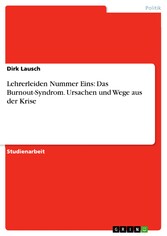 Politik

Dirk Lausch

Lehrerleiden Nummer Eins: Das Burnout-Syndrom. Ursachen und Wege aus der Krise

Studienarbeit

GRIN